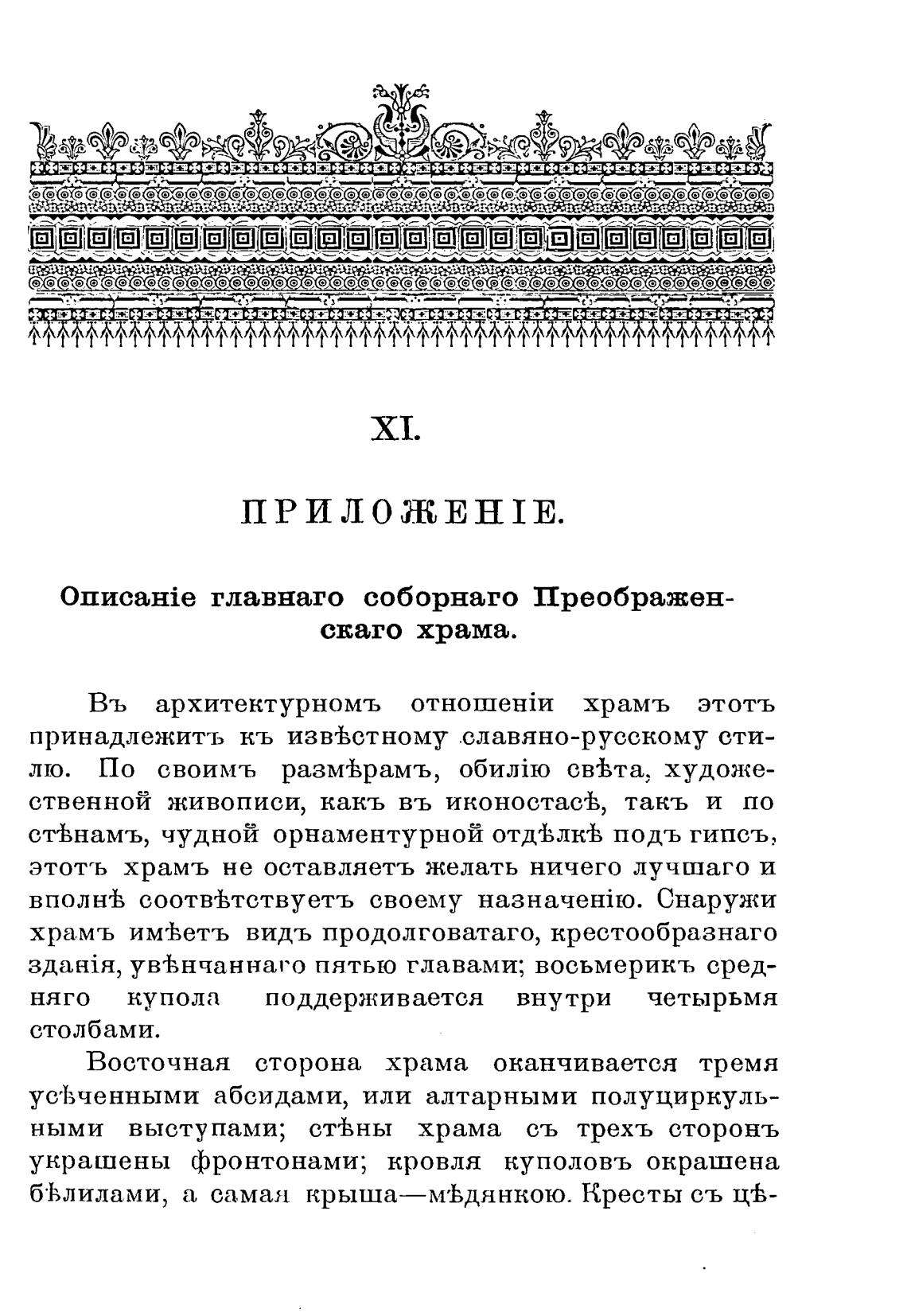 XI.

ПРИЛОЖЕНІЕ.

Описаніе главнаго соборнаго Преображенскаго храма.

Въ архитектурномъ отношеніи храмъ этотъ принадлежитъ къ извѣстному славяно-русскому стилю. По своимъ размѣрамъ, обилію свѣта, художественной живописи, какъ въ иконостасѣ, такъ и по стѣнамъ, чудной орнаментурной отдѣлкѣ подъ гипсъ, этотъ храмъ не оставляетъ желать ничего лучшаго и вполнѣ соотвѣтствуетъ своему назначенію. Снаружи храмъ имѣетъ видъ продолговатаго, крестообразнаго зданія, увѣнчаннаго пятью главами; восьмерикъ средняго купола поддерживается внутри четырьмя столбами.

Восточная сторона храма оканчивается тремя усѣченными абсидами, или алтарными полуциркульными выступами; стѣны храма съ трехъ сторонъ украшены фронтонами; кровля куполовъ окрашена бѣлилами, а самая крыша—мѣдянкою. Кресты съ цѣ-